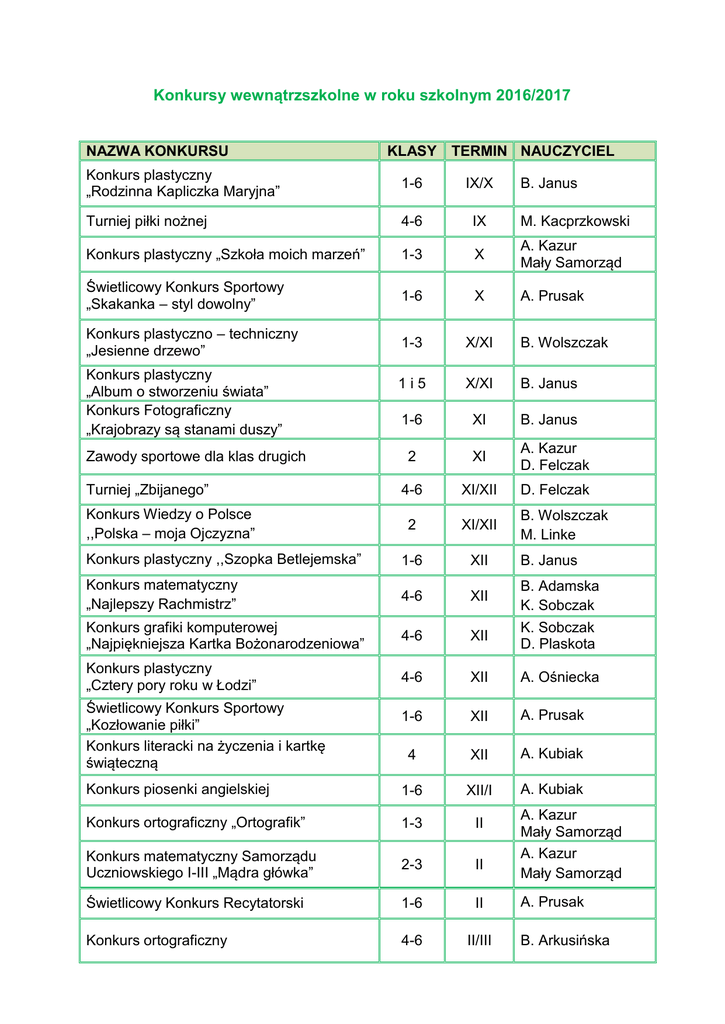 Konkursy wewnątrzszkolne w roku szkolnym 2016/2017

| NAZWA KONKURSU | KLASY | TERMIN | NAUCZYCIEL |
|---|---|---|---|
| Konkurs plastyczny „Rodzinna Kapliczka Maryjna” | 1-6 | IX/X | B. Janus |
| Turniej piłki nożnej | 4-6 | IX | M. Kacprzkowski |
| Konkurs plastyczny „Szkoła moich marzeń” | 1-3 | X | A. Kazur Mały Samorząd |
| Świetlicowy Konkurs Sportowy „Skakanka – styl dowolny” | 1-6 | X | A. Prusak |
| Konkurs plastyczno – techniczny „Jesienne drzewo” | 1-3 | X/XI | B. Wolszczak |
| Konkurs plastyczny „Album o stworzeniu świata” | 1 i 5 | X/XI | B. Janus |
| Konkurs Fotograficzny „Krajobrazy są stanami duszy” | 1-6 | XI | B. Janus |
| Zawody sportowe dla klas drugich | 2 | XI | A. Kazur D. Felczak |
| Turniej „Zbijanego” | 4-6 | XI/XII | D. Felczak |
| Konkurs Wiedzy o Polsce ,,Polska – moja Ojczyzna” | 2 | XI/XII | B. Wolszczak M. Linke |
| Konkurs plastyczny ,,Szopka Betlejemska” | 1-6 | XII | B. Janus |
| Konkurs matematyczny „Najlepszy Rachmistrz” | 4-6 | XII | B. Adamska K. Sobczak |
| Konkurs grafiki komputerowej „Najpiękniejsza Kartka Bożonarodzeniowa” | 4-6 | XII | K. Sobczak D. Plaskota |
| Konkurs plastyczny „Cztery pory roku w Łodzi” | 4-6 | XII | A. Ośniecka |
| Świetlicowy Konkurs Sportowy „Kozłowanie piłki” | 1-6 | XII | A. Prusak |
| Konkurs literacki na życzenia i kartkę świąteczną | 4 | XII | A. Kubiak |
| Konkurs piosenki angielskiej | 1-6 | XII/I | A. Kubiak |
| Konkurs ortograficzny „Ortografik” | 1-3 | II | A. Kazur Mały Samorząd |
| Konkurs matematyczny Samorządu Uczniowskiego I-III „Mądra główka” | 2-3 | II | A. Kazur Mały Samorząd |
| Świetlicowy Konkurs Recytatorski | 1-6 | II | A. Prusak |
| Konkurs ortograficzny | 4-6 | II/III | B. Arkusińska |